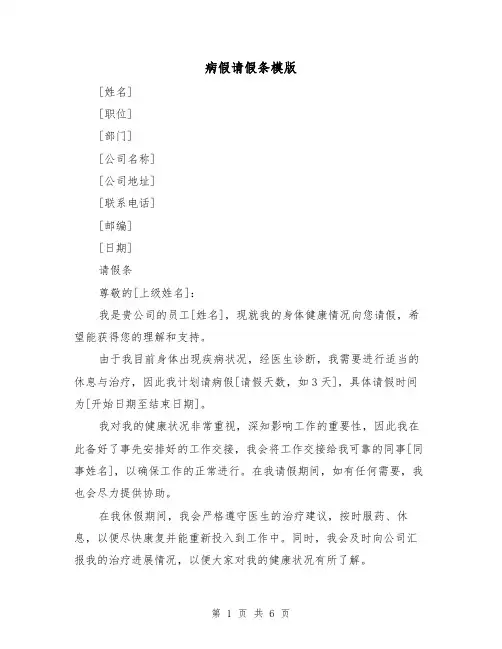 病假请假条模版

[姓名]

[职位]

[部门]

[公司名称]

[公司地址]

[联系电话]

[邮编]

[日期]

请假条

尊敬的[上级姓名]:

我是贵公司的员工[姓名]，现就我的身体健康情况向您请假，希望能获得您的理解和支持。

由于我目前身体出现疾病状况，经医生诊断，我需要进行适当的休息与治疗，因此我计划请病假[请假天数，如3天]，具体请假时间为[开始日期至结束日期]。

我对我的健康状况非常重视，深知影响工作的重要性，因此我在此备好了事先安排好的工作交接，我会将工作交接给我可靠的同事[同事姓名]，以确保工作的正常进行。在我请假期间，如有任何需要，我也会尽力提供协助。

在我休假期间，我会严格遵守医生的治疗建议，按时服药、休息，以便尽快康复并能重新投入到工作中。同时，我会及时向公司汇报我的治疗进展情况，以便大家对我的健康状况有所了解。

第 1 页 共 6 页